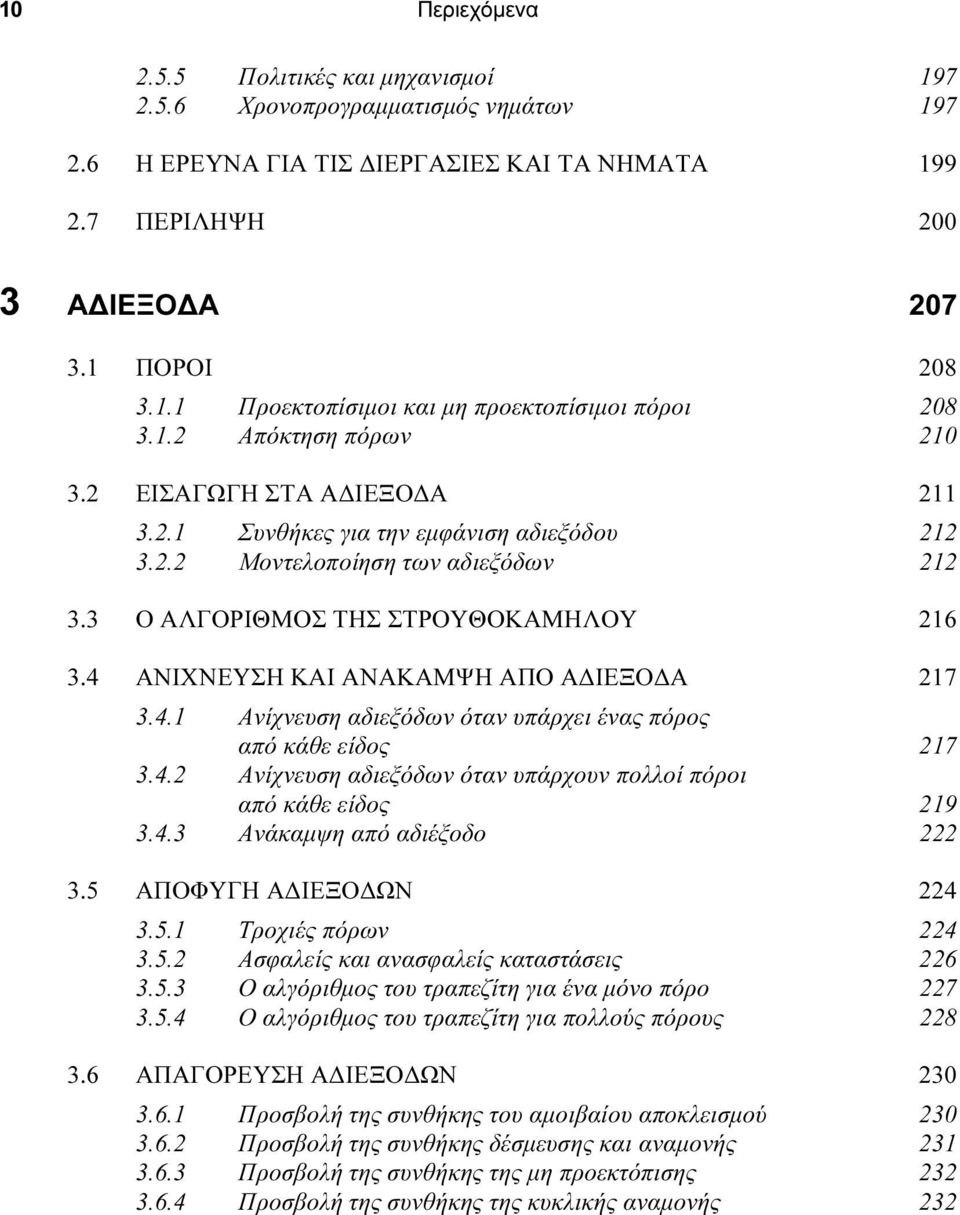 10 Περιεχόμενα

2.5.5 Πολιτικές και μηχανισμοί 197
2.5.6 Χρονοπρογραμματισμός νημάτων 197

2.6 Η ΕΡΕΥΝΑ ΓΙΑ ΤΙΣ ΔΙΕΡΓΑΣΙΕΣ ΚΑΙ ΤΑ ΝΗΜΑΤΑ 199

2.7 ΠΕΡΙΛΗΨΗ 200

3 ΑΔΙΕΞΟΔΑ 207

3.1 ΠΟΡΟΙ 208
3.1.1 Προεκτοπίσιμοι και μη προεκτοπίσιμοι πόροι 208
3.1.2 Απόκτηση πόρων 210

3.2 ΕΙΣΑΓΩΓΗ ΣΤΑ ΑΔΙΕΞΟΔΑ 211
3.2.1 Συνθήκες για την εμφάνιση αδιεξόδου 212
3.2.2 Μοντελοποίηση των αδιεξόδων 212

3.3 Ο ΑΛΓΟΡΙΘΜΟΣ ΤΗΣ ΣΤΡΟΥΘΟΚΑΜΗΛΟΥ 216

3.4 ΑΝΙΧΝΕΥΣΗ ΚΑΙ ΑΝΑΚΑΜΨΗ ΑΠΟ ΑΔΙΕΞΟΔΑ 217
3.4.1 Ανίχνευση αδιεξόδων όταν υπάρχει ένας πόρος από κάθε είδος 217
3.4.2 Ανίχνευση αδιεξόδων όταν υπάρχουν πολλοί πόροι από κάθε είδος 219
3.4.3 Ανάκαμψη από αδιέξοδο 222

3.5 ΑΠΟΦΥΓΗ ΑΔΙΕΞΟΔΩΝ 224
3.5.1 Τροχιές πόρων 224
3.5.2 Ασφαλείς και ανασφαλείς καταστάσεις 226
3.5.3 Ο αλγόριθμος του τραπεζίτη για ένα μόνο πόρο 227
3.5.4 Ο αλγόριθμος του τραπεζίτη για πολλούς πόρους 228

3.6 ΑΠΑΓΟΡΕΥΣΗ ΑΔΙΕΞΟΔΩΝ 230
3.6.1 Προσβολή της συνθήκης του αμοιβαίου αποκλεισμού 230
3.6.2 Προσβολή της συνθήκης δέσμευσης και αναμονής 231
3.6.3 Προσβολή της συνθήκης της μη προεκτόπισης 232
3.6.4 Προσβολή της συνθήκης της κυκλικής αναμονής 232